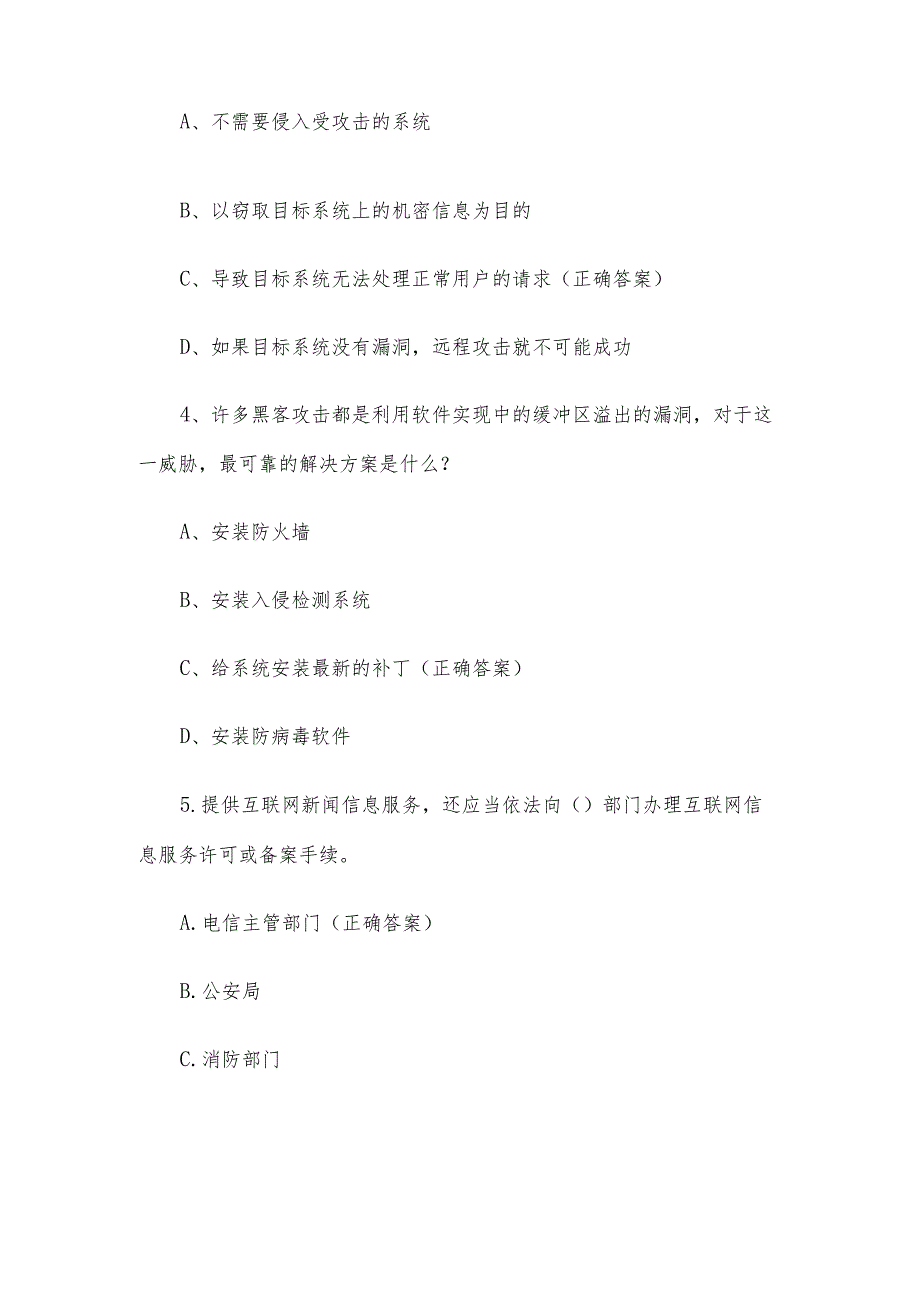 A、不需要侵入受攻击的系统

B、以窃取目标系统上的机密信息为目的

C、导致目标系统无法处理正常用户的请求（正确答案）

D、如果目标系统没有漏洞，远程攻击就不可能成功

4、许多黑客攻击都是利用软件实现中的缓冲区溢出的漏洞，对于这一威胁，最可靠的解决方案是什么？

A、安装防火墙

B、安装入侵检测系统

C、给系统安装最新的补丁（正确答案）

D、安装防病毒软件

5.提供互联网新闻信息服务，还应当依法向（）部门办理互联网信息服务许可或备案手续。

A.电信主管部门（正确答案）

B.公安局

C.消防部门